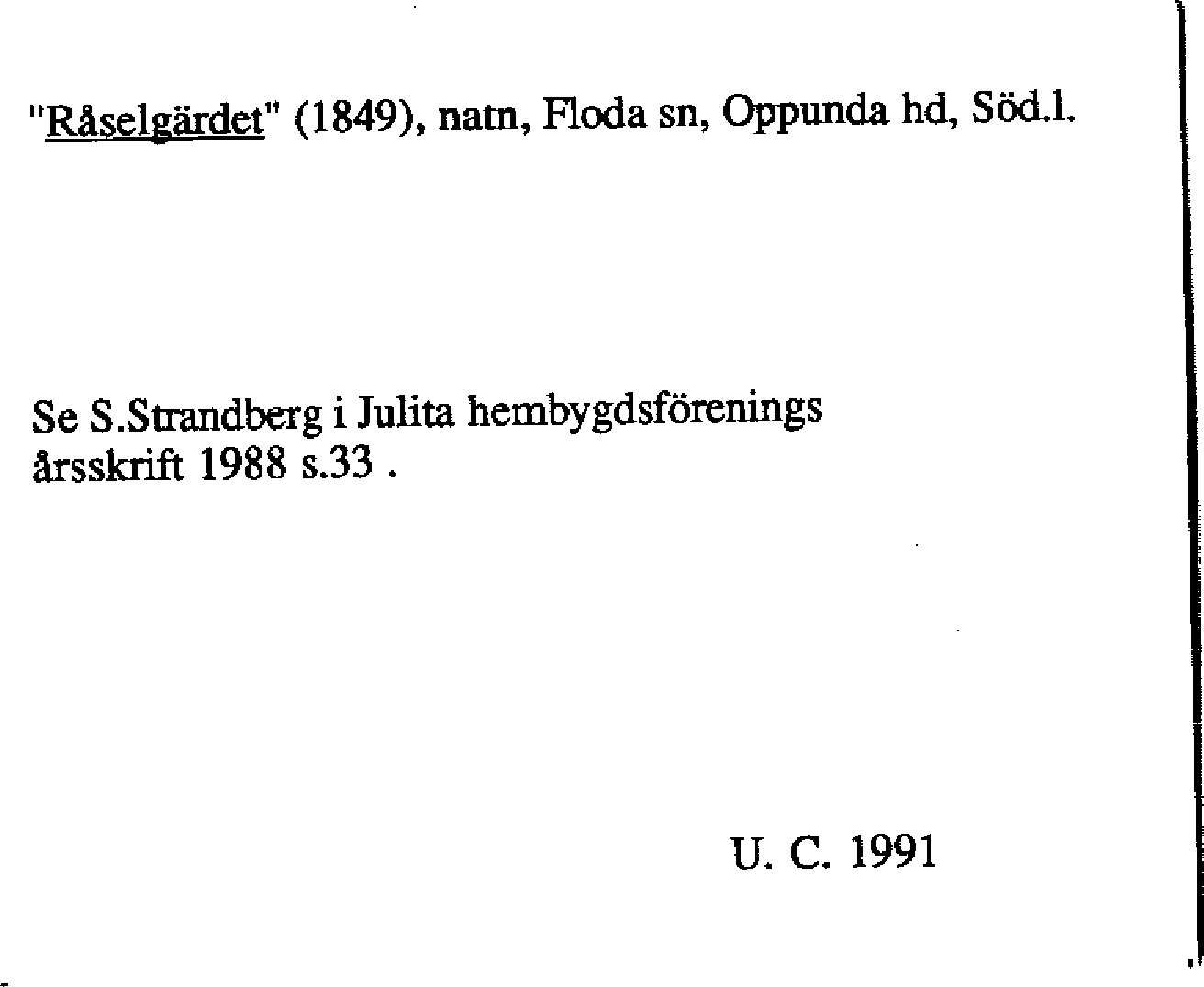 "Råselgärdet" (1849), natn, Floda sn, Oppunda hd, Söd.l.

Se S.Strandberg i Julita hembygdsförenings årsskrift 1988 s.33 .

U. C. 1991